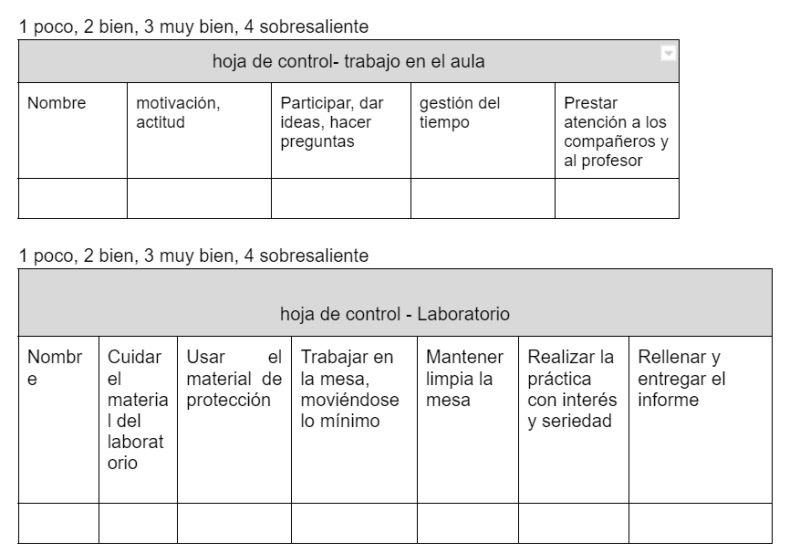 1 poco, 2 bien, 3 muy bien, 4 sobresaliente

| hoja de control- trabajo en el aula | | | | |
|---|---|---|---|---|
| Nombre | motivación, actitud | Participar, dar ideas, hacer preguntas | gestión del tiempo | Prestar atención a los compañeros y al profesor |
| | | | | |

1 poco, 2 bien, 3 muy bien, 4 sobresaliente

| hoja de control - Laboratorio | | | | | | |
|---|---|---|---|---|---|---|
| Nombre | Cuidar el material del laboratorio | Usar el material de protección | Trabajar en la mesa, moviéndose lo mínimo | Mantener limpia la mesa | Realizar la práctica con interés y seriedad | Rellenar y entregar el informe |
| | | | | | | |